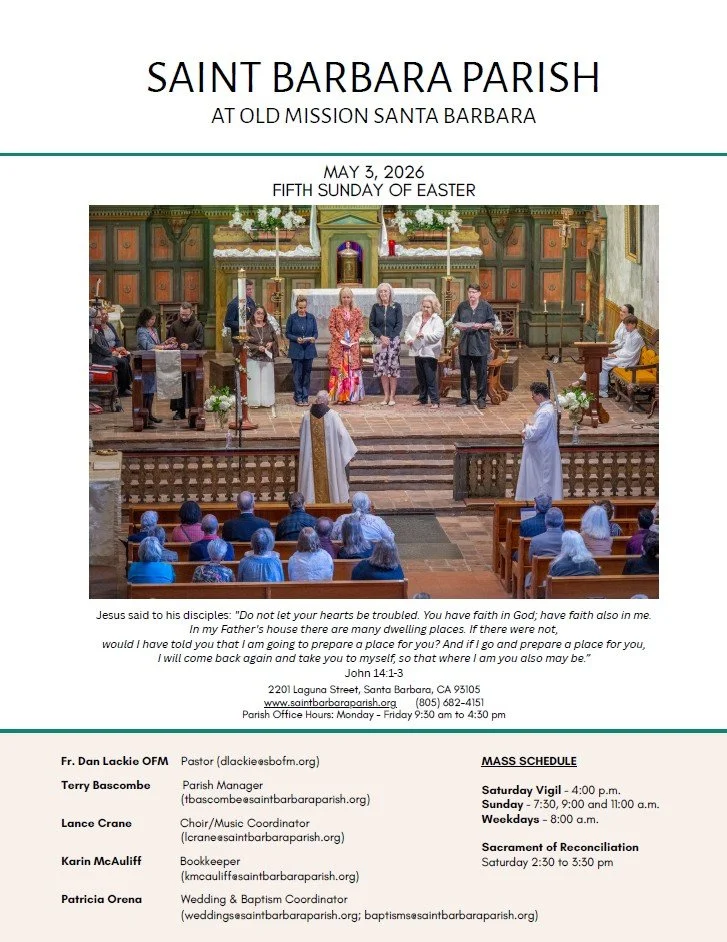 SAINT BARBARA PARISH
AT OLD MISSION SANTA BARBARA

MAY 3, 2026
FIFTH SUNDAY OF EASTER

Jesus said to his disciples: "Do not let your hearts be troubled. You have faith in God; have faith also in me. In my Father's house there are many dwelling places. If there were not, would I have told you that I am going to prepare a place for you? And if I go and prepare a place for you, I will come back again and take you to myself, so that where I am you also may be."
John 14:1-3

2201 Laguna Street, Santa Barbara, CA 93105
www.saintbarbaraparish.org (805) 682-4151
Parish Office Hours: Monday - Friday 9:30 am to 4:30 pm

Fr. Dan Lackie OFM Pastor (dlackie@sbofm.org)
Terry Bascombe Parish Manager (tbascombe@saintbarbaraparish.org)
Lance Crane Choir/Music Coordinator (lcrane@saintbarbaraparish.org)
Karin McAuliff Bookkeeper (kmcauliff@saintbarbaraparish.org)
Patricia Orena Wedding & Baptism Coordinator (weddings@saintbarbaraparish.org; baptisms@saintbarbaraparish.org)

MASS SCHEDULE

Saturday Vigil - 4:00 p.m.
Sunday - 7:30, 9:00 and 11:00 a.m.
Weekdays - 8:00 a.m.

Sacrament of Reconciliation
Saturday 2:30 to 3:30 pm